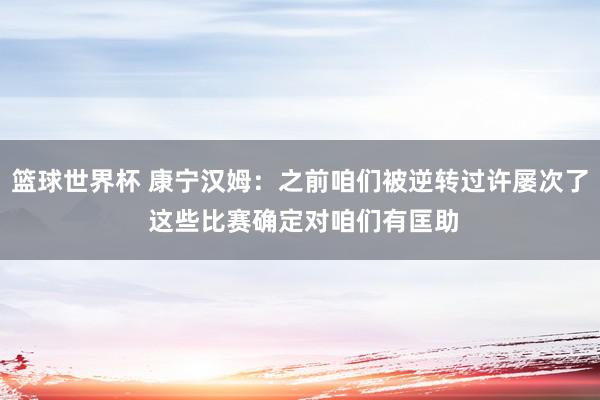 篮球世界杯 康宁汉姆：之前咱们被逆转过许屡次了 这些比赛确定对咱们有匡助